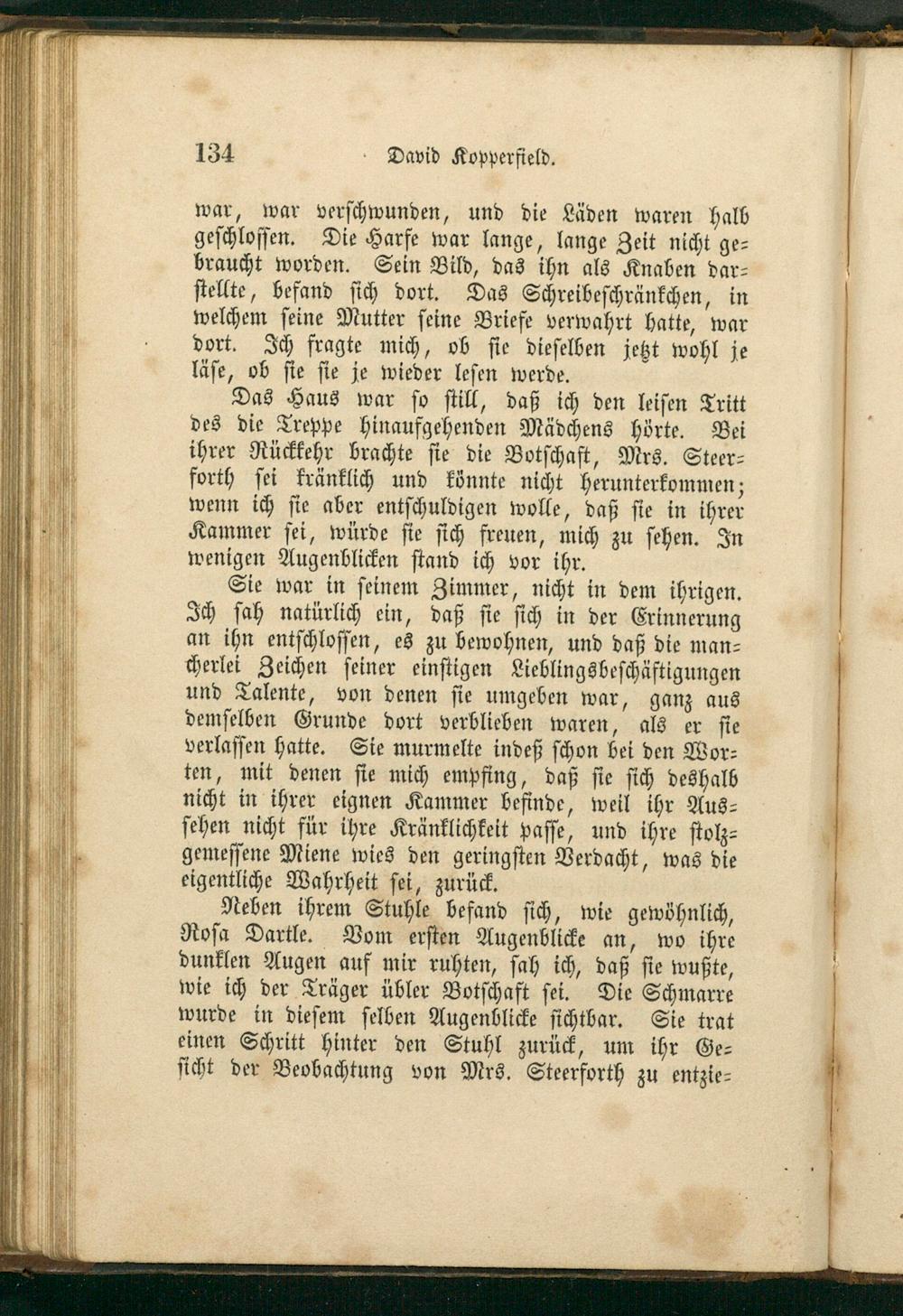 134 David Kopperfield.

war, war verschwunden, und die Läden waren halb geschlossen. Die Harfe war lange, lange Zeit nicht gebraucht worden. Sein Bild, das ihn als Knaben darstellte, befand sich dort. Das Schreibeschränkchen, in welchem seine Mutter seine Briefe verwahrt hatte, war dort. Ich fragte mich, ob sie dieselben jetzt wohl je läse, ob sie sie je wieder lesen werde.

Das Haus war so still, daß ich den leisen Tritt des die Treppe hinaufgehenden Mädchens hörte. Bei ihrer Rückkehr brachte sie die Botschaft, Mrs. Steerforth sei kränklich und könnte nicht herunterkommen; wenn ich sie aber entschuldigen wolle, daß sie in ihrer Kammer sei, würde sie sich freuen, mich zu sehen. In wenigen Augenblicken stand ich vor ihr.

Sie war in seinem Zimmer, nicht in dem ihrigen. Ich sah natürlich ein, daß sie sich in der Erinnerung an ihn entschlossen, es zu bewohnen, und daß die mancherlei Zeichen seiner einstigen Lieblingsbeschäftigungen und Talente, von denen sie umgeben war, ganz aus demselben Grunde dort verblieben waren, als er sie verlassen hatte. Sie murmelte indeß schon bei den Worten, mit denen sie mich empfing, daß sie sich deshalb nicht in ihrer eignen Kammer befinde, weil ihr Aussehen nicht für ihre Kränklichkeit passe, und ihre stolzgemessene Miene wies den geringsten Verdacht, was die eigentliche Wahrheit sei, zurück.

Neben ihrem Stuhle befand sich, wie gewöhnlich, Rosa Dartle. Vom ersten Augenblicke an, wo ihre dunklen Augen auf mir ruhten, sah ich, daß sie wußte, wie ich der Träger übler Botschaft sei. Die Schmarre wurde in diesem selben Augenblicke sichtbar. Sie trat einen Schritt hinter den Stuhl zurück, um ihr Gesicht der Beobachtung von Mrs. Steerforth zu entzie-